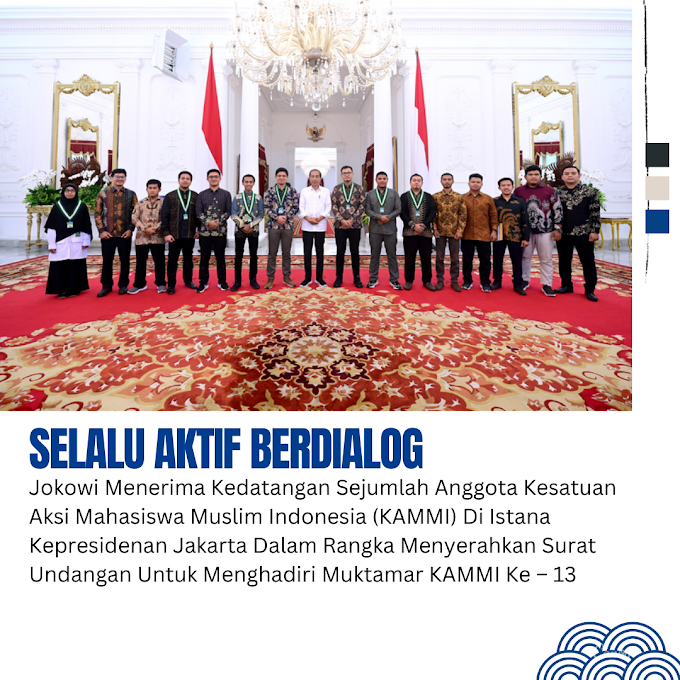 SELALU AKTIF BERDIALOG

Jokowi Menerima Kedatangan Sejumlah Anggota Kesatuan Aksi Mahasiswa Muslim Indonesia (KAMMI) Di Istana Kepresidenan Jakarta Dalam Rangka Menyerahkan Surat Undangan Untuk Menghadiri Muktamar KAMMI Ke – 13